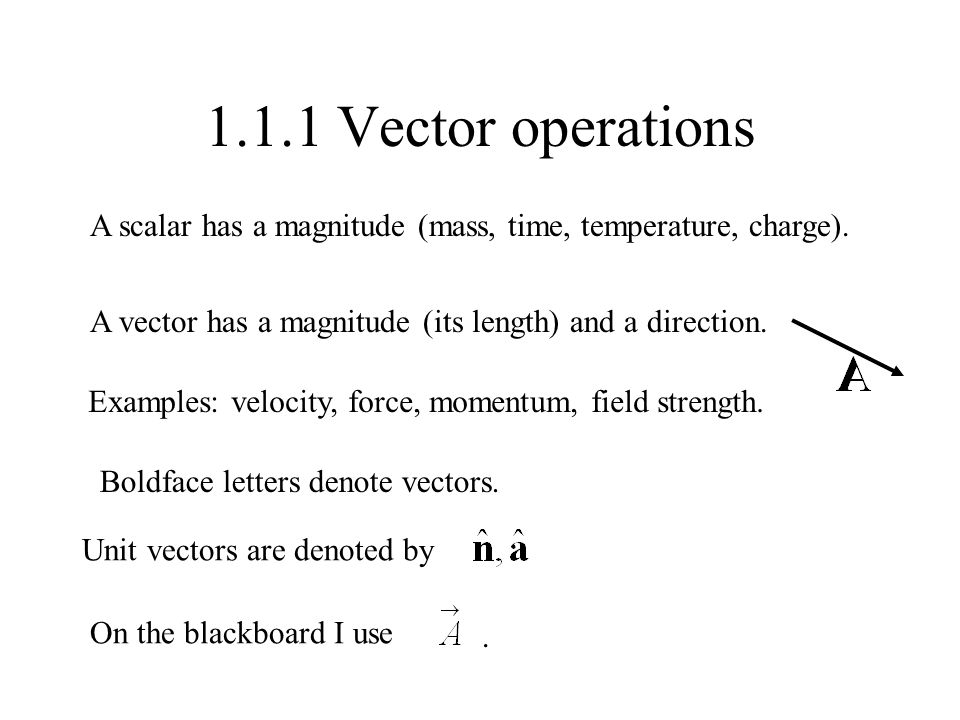 1.1.1 Vector operations

A scalar has a magnitude (mass, time, temperature, charge).

A vector has a magnitude (its length) and a direction.

$\mathbf{A}$

Examples: velocity, force, momentum, field strength.

Boldface letters denote vectors.

Unit vectors are denoted by $\hat{\mathbf{n}}, \hat{\mathbf{a}}$

On the blackboard I use $\vec{A}$ .